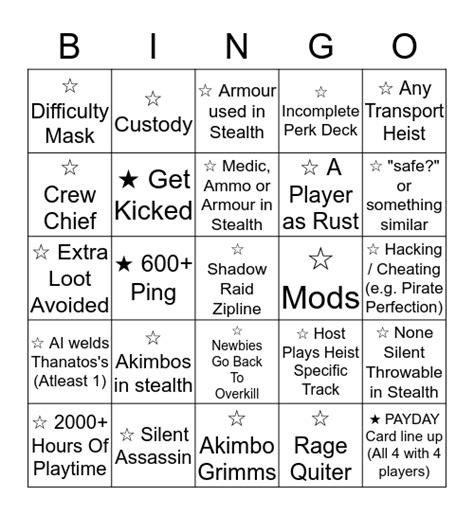 | B | I | N | G | O |
|---|---|---|---|---|
| ☆ Difficulty Mask | ☆ Custody | ☆ Armour used in Stealth | ☆ Incomplete Perk Deck | ☆ Any Transport Heist |
| ☆ Crew Chief | ★ Get Kicked | ☆ Medic, Ammo or Armour in Stealth | ☆ A Player as Rust | ☆ "safe?" or something similar |
| ☆ Extra Loot Avoided | ★ 600+ Ping | ☆ Shadow Raid Zipline | ☆ Mods | ☆ Hacking / Cheating (e.g. Pirate Perfection) |
| ☆ AI welds Thanatos's (Atleast 1) | ☆ Akimbos in stealth | ☆ Newbies Go Back To Overkill | ☆ Host Plays Heist Specific Track | ☆ None Silent Throwable in Stealth |
| ☆ 2000+ Hours Of Playtime | ☆ Silent Assassin | ☆ Akimbo Grimms | ☆ Rage Quiter | ★ PAYDAY Card line up (All 4 with 4 players) |